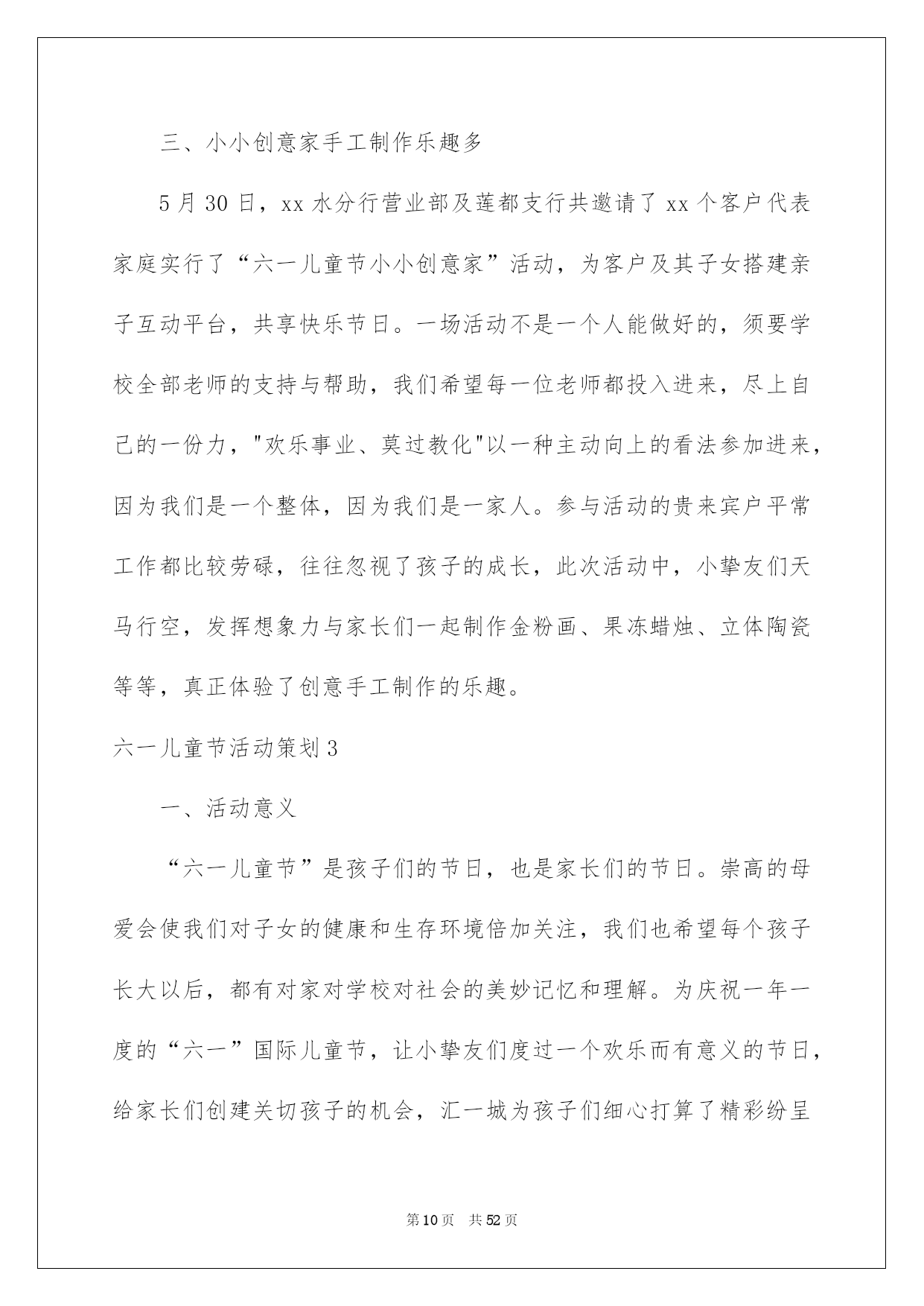 三、小小创意家手工制作乐趣多

5月30日，xx水分行营业部及莲都支行共邀请了xx个客户代表家庭实行了“六一儿童节小小创意家”活动，为客户及其子女搭建亲子互动平台，共享快乐节日。一场活动不是一个人能做好的，须要学校全部老师的支持与帮助，我们希望每一位老师都投入进来，尽上自己的一份力，"欢乐事业、莫过教化"以一种主动向上的看法参加进来，因为我们是一个整体，因为我们是一家人。参与活动的贵来宾户平常工作都比较劳碌，往往忽视了孩子的成长，此次活动中，小挚友们天马行空，发挥想象力与家长们一起制作金粉画、果冻蜡烛、立体陶瓷等等，真正体验了创意手工制作的乐趣。

六一儿童节活动策划3

一、活动意义

“六一儿童节”是孩子们的节日，也是家长们的节日。崇高的母爱会使我们对子女的健康和生存环境倍加关注，我们也希望每个孩子长大以后，都有对家对学校对社会的美妙记忆和理解。为庆祝一年一度的“六一”国际儿童节，让小挚友们度过一个欢乐而有意义的节日，给家长们创建关切孩子的机会，汇一城为孩子们细心打算了精彩纷呈

第10页 共52页